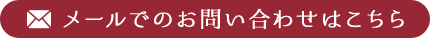 メールでのお問い合わせはこちら